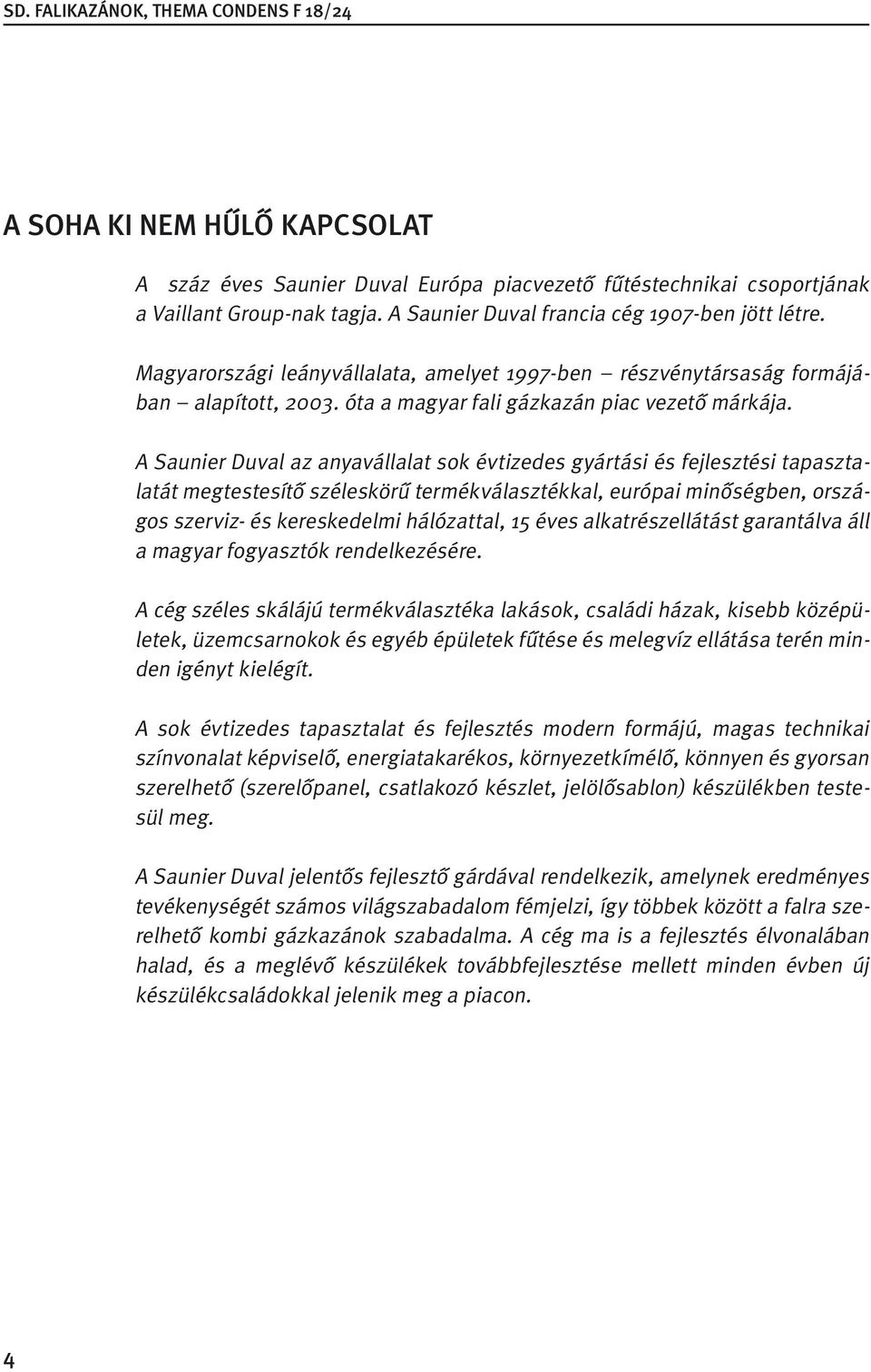 SD. FALIKAZÁNOK, THEMA CONDENS F 18/24

A SOHA KI NEM HŰLŐ KAPCSOLAT

A száz éves Saunier Duval Európa piacvezető fűtéstechnikai csoportjának a Vaillant Group-nak tagja. A Saunier Duval francia cég 1907-ben jött létre.

Magyarországi leányvállalata, amelyet 1997-ben – részvénytársaság formájában – alapított, 2003. óta a magyar fali gázkazán piac vezető márkája.

A Saunier Duval az anyavállalat sok évtizedes gyártási és fejlesztési tapasztalatát megtestesítő széleskörű termékválasztékkal, európai minőségben, országos szerviz- és kereskedelmi hálózattal, 15 éves alkatrészellátást garantálva áll a magyar fogyasztók rendelkezésére.

A cég széles skálájú termékválasztéka lakások, családi házak, kisebb középületek, üzemcsarnokok és egyéb épületek fűtése és melegvíz ellátása terén minden igényt kielégít.

A sok évtizedes tapasztalat és fejlesztés modern formájú, magas technikai színvonalat képviselő, energiatakarékos, környezetkímélő, könnyen és gyorsan szerelhető (szerelőpanel, csatlakozó készlet, jelölősablon) készülékben testesül meg.

A Saunier Duval jelentős fejlesztő gárdával rendelkezik, amelynek eredményes tevékenységét számos világszabadalom fémjelzi, így többek között a falra szerelhető kombi gázkazánok szabadalma. A cég ma is a fejlesztés élvonalában halad, és a meglévő készülékek továbbfejlesztése mellett minden évben új készülékcsaládokkal jelenik meg a piacon.

4